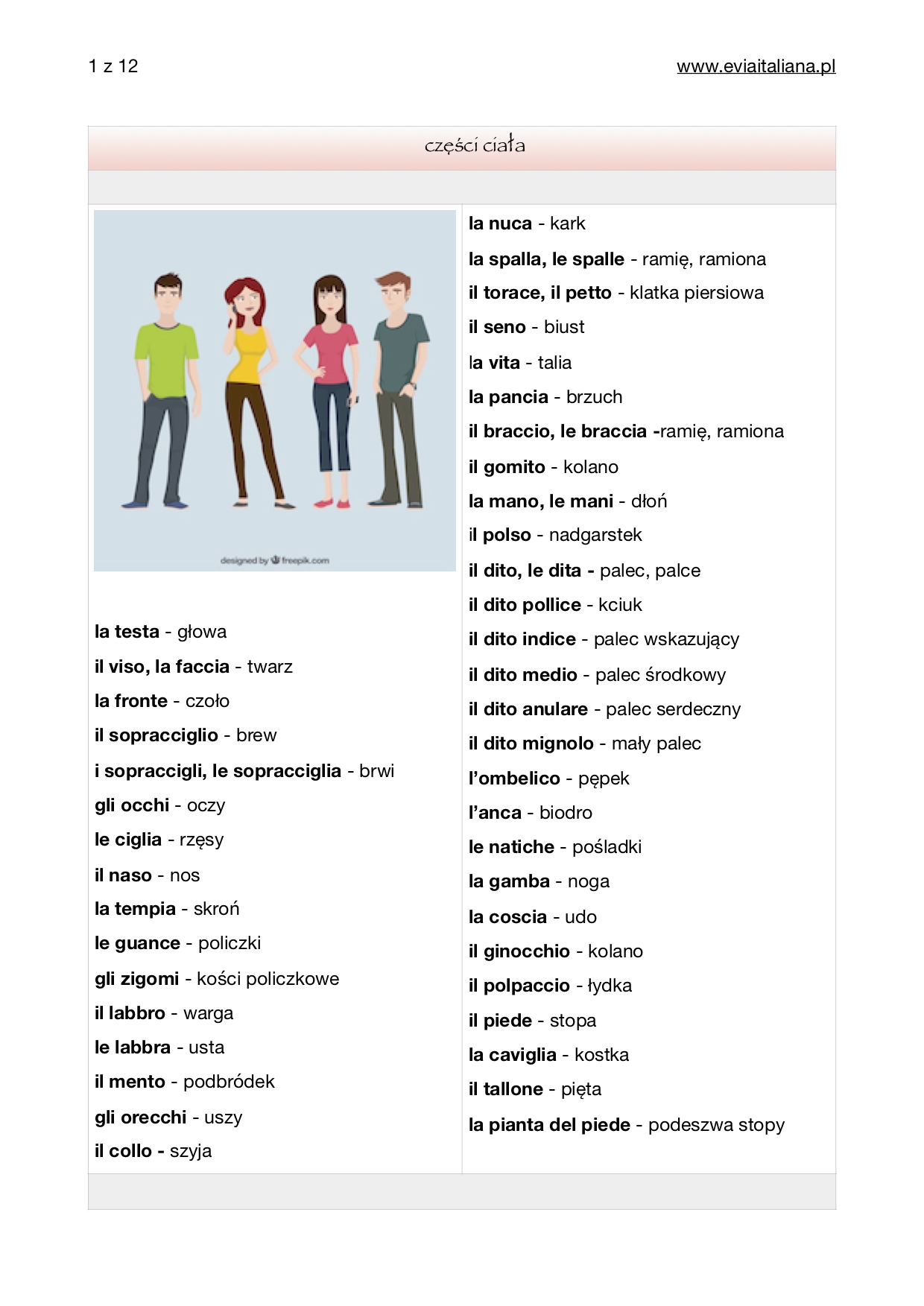 1 z 12

www.eviaitaliana.pl

części ciała

designed by freepik.com

la testa - głowa

il viso, la faccia - twarz

la fronte - czoło

il sopracciglio - brew

i sopraccigli, le sopracciglia - brwi

gli occhi - oczy

le ciglia - rzęsy

il naso - nos

la tempia - skroń

le guance - policzki

gli zigomi - kości policzkowe

il labbro - warga

le labbra - usta

il mento - podbródek

gli orecchi - uszy

il collo - szyja

la nuca - kark

la spalla, le spalle - ramię, ramiona

il torace, il petto - klatka piersiowa

il seno - biust

la vita - talia

la pancia - brzuch

il braccio, le braccia -ramię, ramiona

il gomito - kolano

la mano, le mani - dłoń

il polso - nadgarstek

il dito, le dita - palec, palce

il dito pollice - kciuk

il dito indice - palec wskazujący

il dito medio - palec środkowy

il dito anulare - palec serdeczny

il dito mignolo - mały palec

l'ombelico - pępek

l'anca - biodro

le natiche - pośladki

la gamba - noga

la coscia - udo

il ginocchio - kolano

il polpaccio - łydka

il piede - stopa

la caviglia - kostka

il tallone - pięta

la pianta del piede - podeszwa stopy